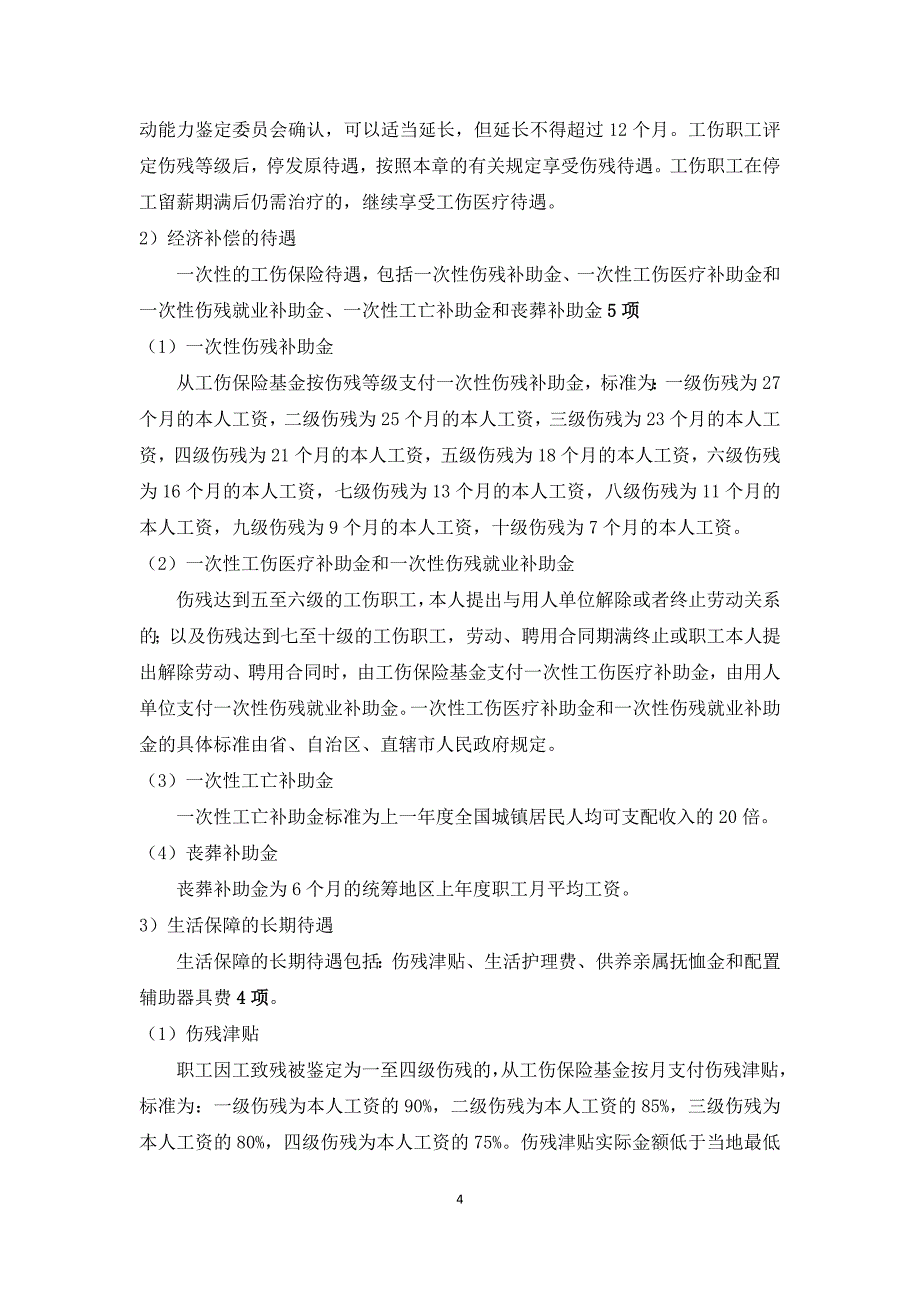 动能力鉴定委员会确认，可以适当延长，但延长不得超过 12 个月。工伤职工评定伤残等级后，停发原待遇，按照本章的有关规定享受伤残待遇。工伤职工在停工留薪期满后仍需治疗的，继续享受工伤医疗待遇。

2）经济补偿的待遇

一次性的工伤保险待遇，包括一次性伤残补助金、一次性工伤医疗补助金和一次性伤残就业补助金、一次性工亡补助金和丧葬补助金 5 项

（1）一次性伤残补助金

从工伤保险基金按伤残等级支付一次性伤残补助金，标准为：一级伤残为 27 个月的本人工资，二级伤残为 25 个月的本人工资，三级伤残为 23 个月的本人工资，四级伤残为 21 个月的本人工资，五级伤残为 18 个月的本人工资，六级伤残为 16 个月的本人工资，七级伤残为 13 个月的本人工资，八级伤残为 11 个月的本人工资，九级伤残为 9 个月的本人工资，十级伤残为 7 个月的本人工资。

（2）一次性工伤医疗补助金和一次性伤残就业补助金

伤残达到五至六级的工伤职工，本人提出与用人单位解除或者终止劳动关系的；以及伤残达到七至十级的工伤职工，劳动、聘用合同期满终止或职工本人提出解除劳动、聘用合同时，由工伤保险基金支付一次性工伤医疗补助金，由用人单位支付一次性伤残就业补助金。一次性工伤医疗补助金和一次性伤残就业补助金的具体标准由省、自治区、直辖市人民政府规定。

（3）一次性工亡补助金

一次性工亡补助金标准为上一年度全国城镇居民人均可支配收入的 20 倍。

（4）丧葬补助金

丧葬补助金为 6 个月的统筹地区上年度职工月平均工资。

3）生活保障的长期待遇

生活保障的长期待遇包括：伤残津贴、生活护理费、供养亲属抚恤金和配置辅助器具费 4 项。

（1）伤残津贴

职工因工致残被鉴定为一至四级伤残的，从工伤保险基金按月支付伤残津贴，标准为：一级伤残为本人工资的 90%，二级伤残为本人工资的 85%，三级伤残为本人工资的 80%，四级伤残为本人工资的 75%。伤残津贴实际金额低于当地最低

4